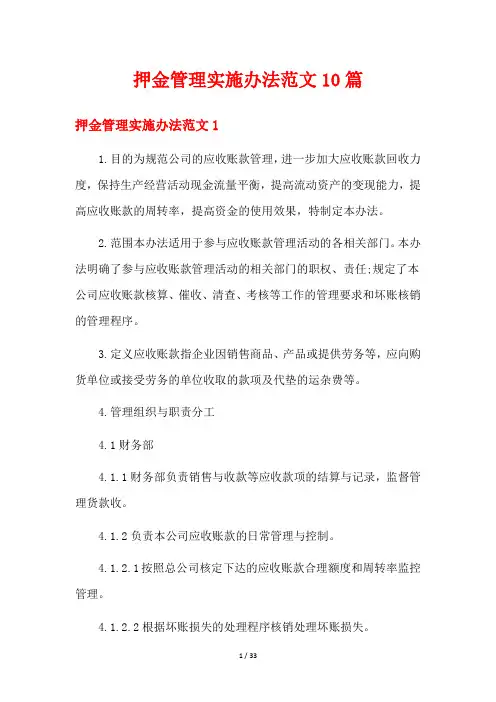 押金管理实施办法范文10篇

押金管理实施办法范文1

1.目的为规范公司的应收账款管理，进一步加大应收账款回收力度，保持生产经营活动现金流量平衡，提高流动资产的变现能力，提高应收账款的周转率，提高资金的使用效果，特制定本办法。

2.范围本办法适用于参与应收账款管理活动的各相关部门。本办法明确了参与应收账款管理活动的相关部门的职权、责任;规定了本公司应收账款核算、催收、清查、考核等工作的管理要求和坏账核销的管理程序。

3.定义应收账款指企业因销售商品、产品或提供劳务等，应向购货单位或接受劳务的单位收取的款项及代垫的运杂费等。

4.管理组织与职责分工

4.1财务部

4.1.1财务部负责销售与收款等应收款项的结算与记录，监督管理货款收。

4.1.2负责本公司应收账款的日常管理与控制。

4.1.2.1按照总公司核定下达的应收账款合理额度和周转率监控管理。

4.1.2.2根据坏账损失的处理程序核销处理坏账损失。

1 / 33